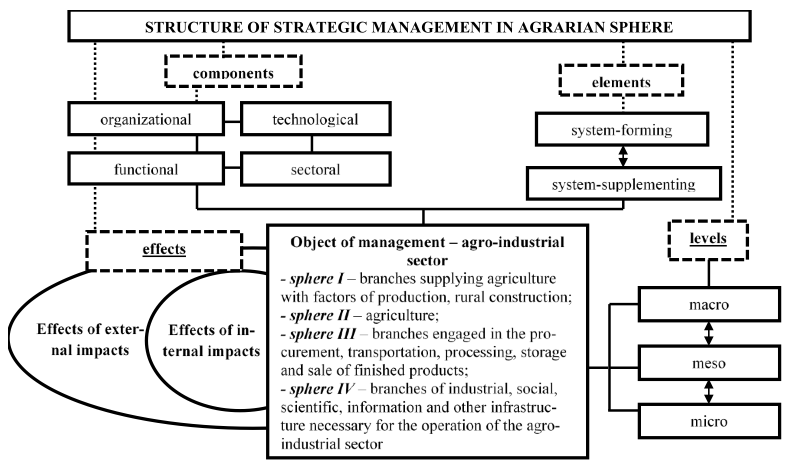 STRUCTURE OF STRATEGIC MANAGEMENT IN AGRARIAN SPHERE

components

organizational

technological

functional

sectoral

elements

system-forming

system-supplementing

effects

Effects of external impacts

Effects of internal impacts

Object of management – agro-industrial sector
- sphere I – branches supplying agriculture with factors of production, rural construction;
- sphere II – agriculture;
- sphere III – branches engaged in the procurement, transportation, processing, storage and sale of finished products;
- sphere IV – branches of industrial, social, scientific, information and other infrastructure necessary for the operation of the agro-industrial sector

levels

macro

meso

micro